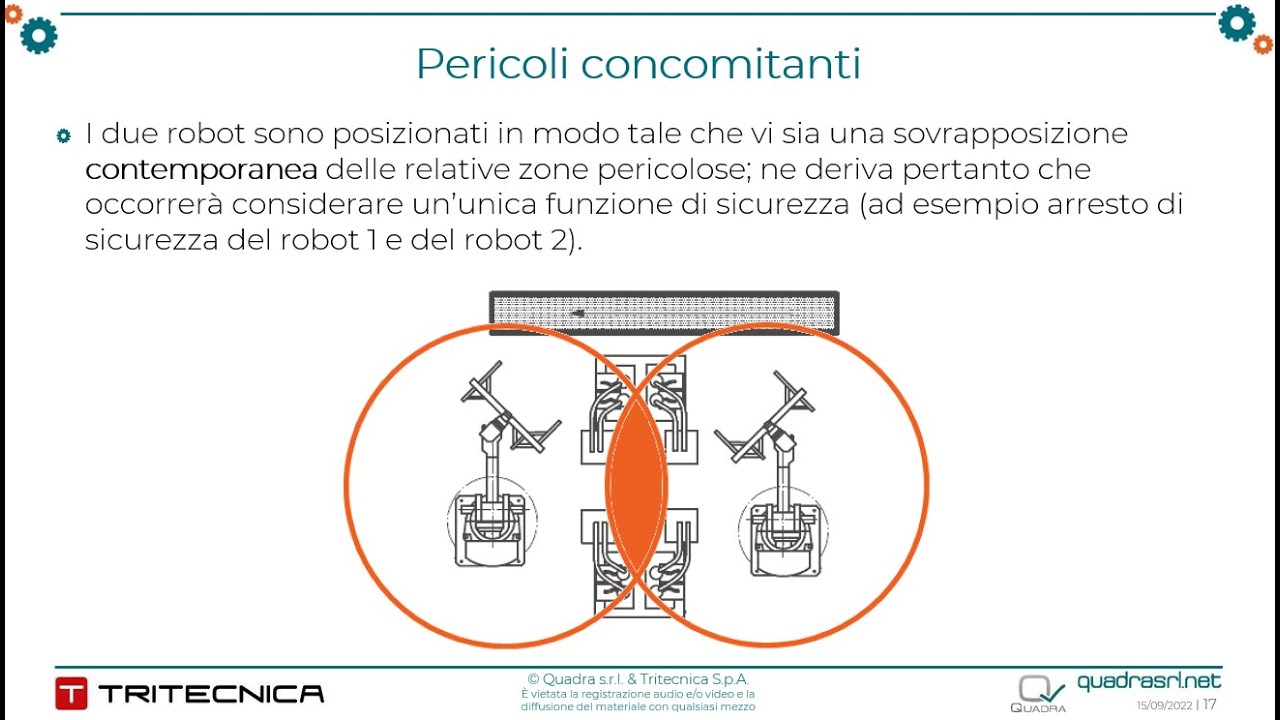 Pericoli concomitanti

I due robot sono posizionati in modo tale che vi sia una sovrapposizione contemporanea delle relative zone pericolose; ne deriva pertanto che occorrerà considerare un'unica funzione di sicurezza (ad esempio arresto di sicurezza del robot 1 e del robot 2).

TRITECNICA

© Quadra s.r.l. & Tritecnica S.p.A.
È vietata la registrazione audio e/o video e la diffusione del materiale con qualsiasi mezzo

QUADRA

quadrasrl.net

15/09/2022 | 17